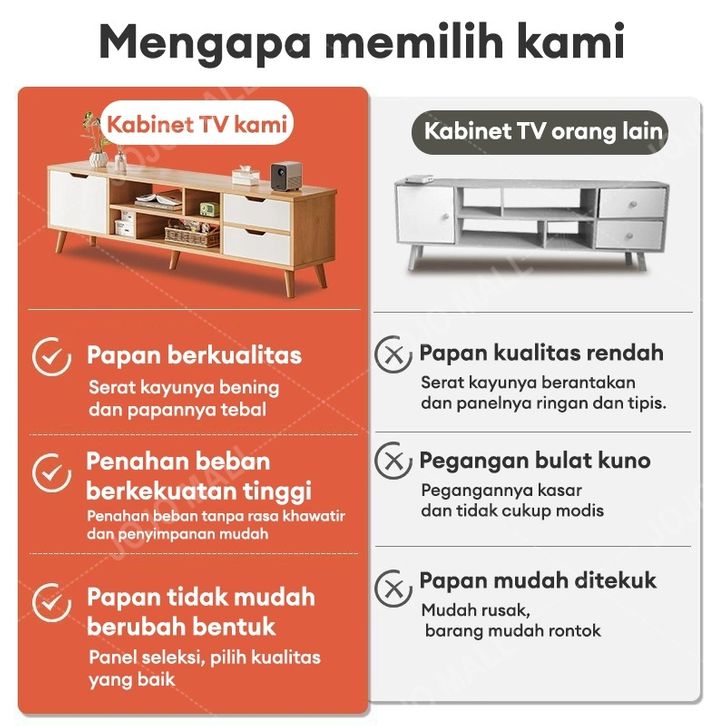 Mengapa memilih kami

Kabinet TV kami

Papan berkualitas
Serat kayunya bening dan papannya tebal

Penahan beban berkekuatan tinggi
Penahan beban tanpa rasa khawatir dan penyimpanan mudah

Papan tidak mudah berubah bentuk
Panel seleksi, pilih kualitas yang baik

Kabinet TV orang lain

Papan kualitas rendah
Serat kayunya berantakan dan panelnya ringan dan tipis.

Pegangan bulat kuno
Pegangannya kasar dan tidak cukup modis

Papan mudah ditekuk
Mudah rusak, barang mudah rontok

JOJOMALL